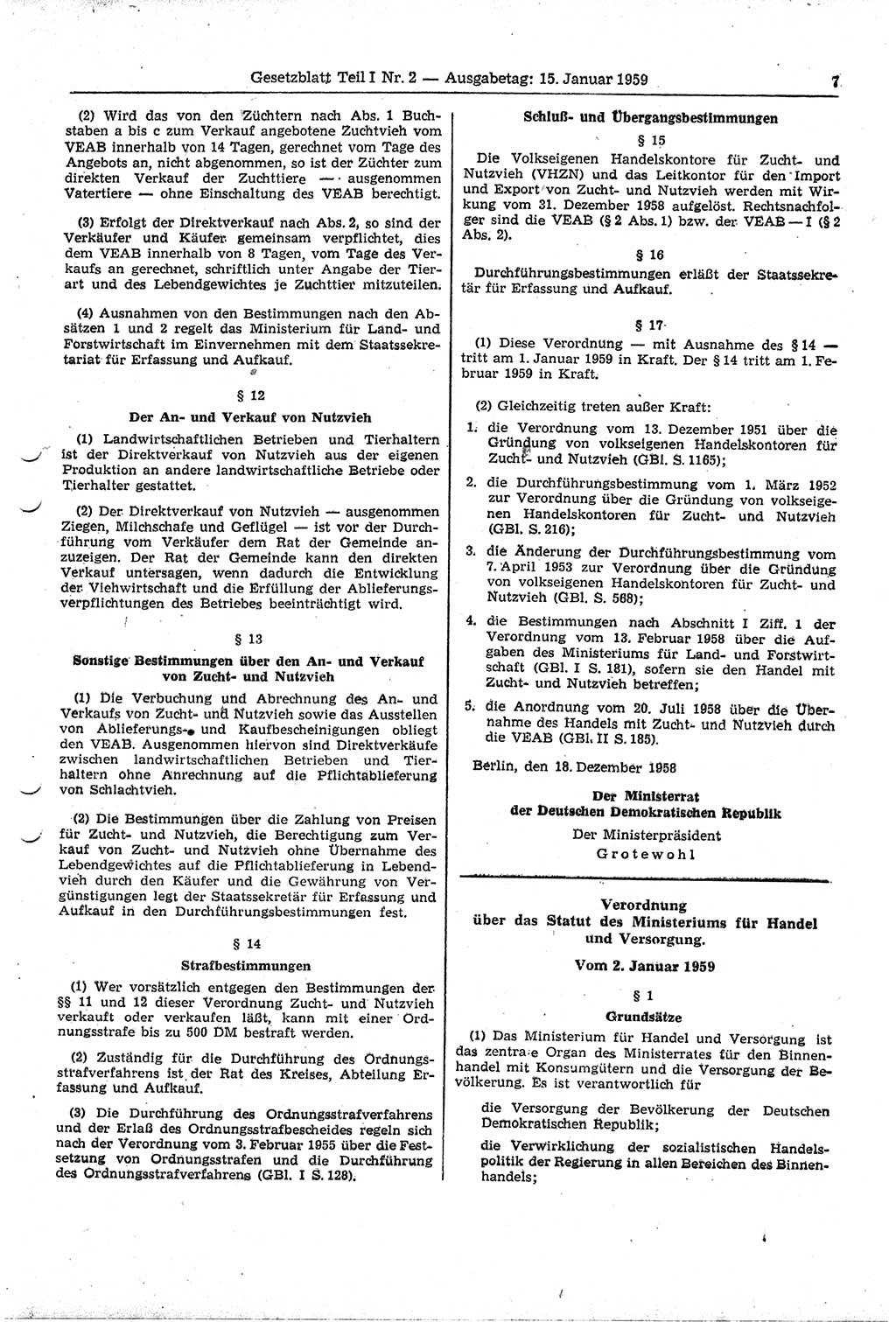 Gesetzblatt Teil I Nr. 2 — Ausgabetag: 15. Januar 1959

7

(2) Wird das von den Züchtern nach Abs. 1 Buchstaben a bis c zum Verkauf angebotene Zuchtvieh vom VEAB innerhalb von 14 Tagen, gerechnet vom Tage des Angebots an, nicht abgenommen, so ist der Züchter zum direkten Verkauf der Zuchttiere — ausgenommen Vatertiere — ohne Einschaltung des VEAB berechtigt.

(3) Erfolgt der Direktverkauf nach Abs. 2, so sind der Verkäufer und Käufer gemeinsam verpflichtet, dies dem VEAB innerhalb von 8 Tagen, vom Tage des Verkaufs an gerechnet, schriftlich unter Angabe der Tierart und des Lebendgewichtes je Zuchttier mitzuteilen.

(4) Ausnahmen von den Bestimmungen nach den Absätzen 1 und 2 regelt das Ministerium für Land- und Forstwirtschaft im Einvernehmen mit dem Staatssekretariat für Erfassung und Aufkauf.

§ 12

Der An- und Verkauf von Nutzvieh

(1) Landwirtschaftlichen Betrieben und Tierhaltern ist der Direktverkauf von Nutzvieh aus der eigenen Produktion an andere landwirtschaftliche Betriebe oder Tierhalter gestattet.

(2) Der Direktverkauf von Nutzvieh — ausgenommen Ziegen, Milchschafe und Geflügel — ist vor der Durchführung vom Verkäufer dem Rat der Gemeinde anzuzeigen. Der Rat der Gemeinde kann den direkten Verkauf untersagen, wenn dadurch die Entwicklung der Viehwirtschaft und die Erfüllung der Ablieferungsverpflichtungen des Betriebes beeinträchtigt wird.

§ 13

Sonstige Bestimmungen über den An- und Verkauf von Zucht- und Nutzvieh

(1) Die Verbuchung und Abrechnung des An- und Verkaufs von Zucht- und Nutzvieh sowie das Ausstellen von Ablieferungs- und Kaufbescheinigungen obliegt den VEAB. Ausgenommen hiervon sind Direktverkäufe zwischen landwirtschaftlichen Betrieben und Tierhaltern ohne Anrechnung auf die Pflichtablieferung von Schlachtvieh.

(2) Die Bestimmungen über die Zahlung von Preisen für Zucht- und Nutzvieh, die Berechtigung zum Verkauf von Zucht- und Nutzvieh ohne Übernahme des Lebendgewichtes auf die Pflichtablieferung in Lebendvieh durch den Käufer und die Gewährung von Vergünstigungen legt der Staatssekretär für Erfassung und Aufkauf in den Durchführungsbestimmungen fest.

§ 14

Strafbestimmungen

(1) Wer vorsätzlich entgegen den Bestimmungen der §§ 11 und 12 dieser Verordnung Zucht- und Nutzvieh verkauft oder verkaufen läßt, kann mit einer Ordnungsstrafe bis zu 500 DM bestraft werden.

(2) Zuständig für die Durchführung des Ordnungsstrafverfahrens ist der Rat des Kreises, Abteilung Erfassung und Aufkauf.

(3) Die Durchführung des Ordnungsstrafverfahrens und der Erlaß des Ordnungsstrafbescheides regeln sich nach der Verordnung vom 3. Februar 1955 über die Festsetzung von Ordnungsstrafen und die Durchführung des Ordnungsstrafverfahrens (GBl. I S. 128).

Schluß- und Übergangsbestimmungen

§ 15

Die Volkseigenen Handelskontore für Zucht- und Nutzvieh (VHZN) und das Leitkontor für den Import und Export von Zucht- und Nutzvieh werden mit Wirkung vom 31. Dezember 1958 aufgelöst. Rechtsnachfolger sind die VEAB (§ 2 Abs. 1) bzw. der VEAB — I (§ 2 Abs. 2).

§ 16

Durchführungsbestimmungen erläßt der Staatssekretär für Erfassung und Aufkauf.

§ 17

(1) Diese Verordnung — mit Ausnahme des § 14 — tritt am 1. Januar 1959 in Kraft. Der § 14 tritt am 1. Februar 1959 in Kraft.

(2) Gleichzeitig treten außer Kraft:

1. die Verordnung vom 13. Dezember 1951 über die Gründung von volkseigenen Handelskontoren für Zucht- und Nutzvieh (GBl. S. 1165);

2. die Durchführungsbestimmung vom 1. März 1952 zur Verordnung über die Gründung von volkseigenen Handelskontoren für Zucht- und Nutzvieh (GBl. S. 216);

3. die Änderung der Durchführungsbestimmung vom 7. April 1953 zur Verordnung über die Gründung von volkseigenen Handelskontoren für Zucht- und Nutzvieh (GBl. S. 568);

4. die Bestimmungen nach Abschnitt I Ziff. 1 der Verordnung vom 13. Februar 1958 über die Aufgaben des Ministeriums für Land- und Forstwirtschaft (GBl. I S. 181), sofern sie den Handel mit Zucht- und Nutzvieh betreffen;

5. die Anordnung vom 20. Juli 1958 über die Übernahme des Handels mit Zucht- und Nutzvieh durch die VEAB (GBl. II S. 185).

Berlin, den 18. Dezember 1958

Der Ministerrat
der Deutschen Demokratischen Republik

Der Ministerpräsident
Grotewohl

Verordnung
über das Statut des Ministeriums für Handel und Versorgung.

Vom 2. Januar 1959

§ 1

Grundsätze

(1) Das Ministerium für Handel und Versorgung ist das zentrale Organ des Ministerrates für den Binnenhandel mit Konsumgütern und die Versorgung der Bevölkerung. Es ist verantwortlich für

die Versorgung der Bevölkerung der Deutschen Demokratischen Republik;

die Verwirklichung der sozialistischen Handelspolitik der Regierung in allen Bereichen des Binnenhandels;